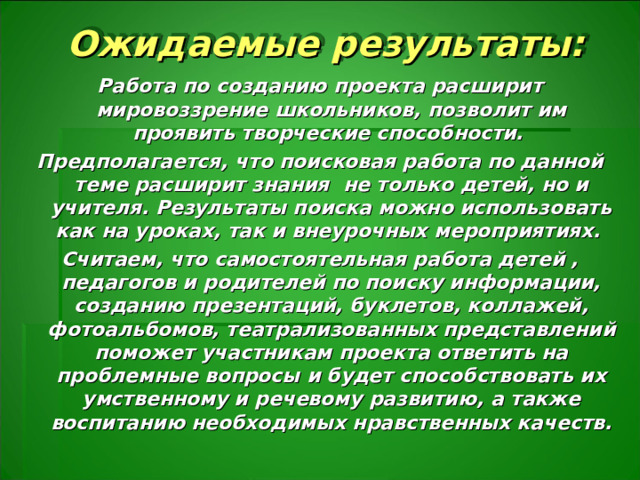 Ожидаемые результаты:

Работа по созданию проекта расширит мировоззрение школьников, позволит им проявить творческие способности.

Предполагается, что поисковая работа по данной теме расширит знания не только детей, но и учителя. Результаты поиска можно использовать как на уроках, так и внеурочных мероприятиях.

Считаем, что самостоятельная работа детей , педагогов и родителей по поиску информации, созданию презентаций, буклетов, коллажей, фотоальбомов, театрализованных представлений поможет участникам проекта ответить на проблемные вопросы и будет способствовать их умственному и речевому развитию, а также воспитанию необходимых нравственных качеств.